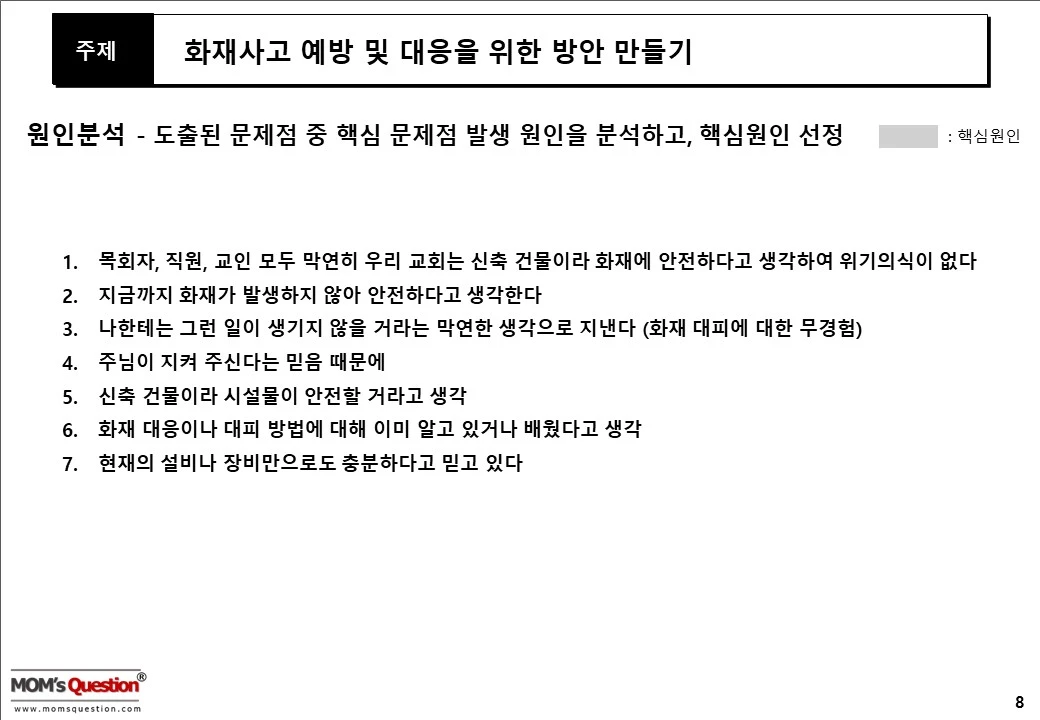 주제 화재사고 예방 및 대응을 위한 방안 만들기

원인분석 - 도출된 문제점 중 핵심 문제점 발생 원인을 분석하고, 핵심원인 선정

: 핵심원인

1. 목회자, 직원, 교인 모두 막연히 우리 교회는 신축 건물이라 화재에 안전하다고 생각하여 위기의식이 없다
2. 지금까지 화재가 발생하지 않아 안전하다고 생각한다
3. 나한테는 그런 일이 생기지 않을 거라는 막연한 생각으로 지낸다 (화재 대피에 대한 무경험)
4. 주님이 지켜 주신다는 믿음 때문에
5. 신축 건물이라 시설물이 안전할 거라고 생각
6. 화재 대응이나 대피 방법에 대해 이미 알고 있거나 배웠다고 생각
7. 현재의 설비나 장비만으로도 충분하다고 믿고 있다

MOM's Question®
www.momsquestion.com

8